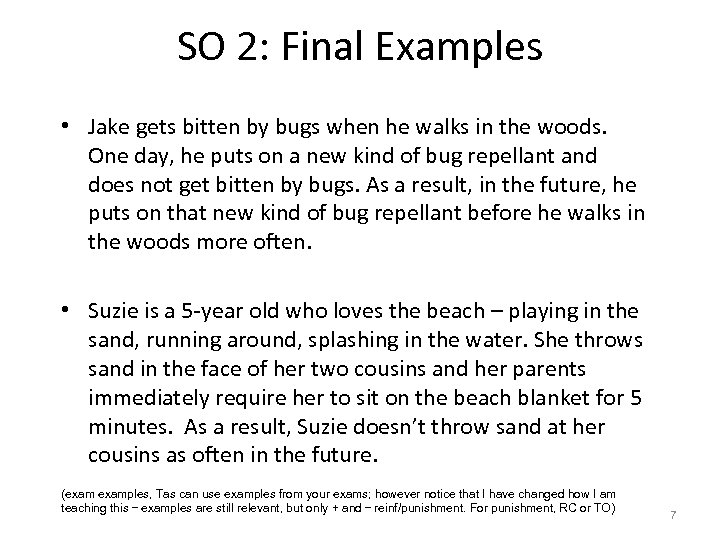 SO 2: Final Examples

• Jake gets bitten by bugs when he walks in the woods. One day, he puts on a new kind of bug repellant and does not get bitten by bugs. As a result, in the future, he puts on that new kind of bug repellant before he walks in the woods more often.

• Suzie is a 5-year old who loves the beach – playing in the sand, running around, splashing in the water. She throws sand in the face of her two cousins and her parents immediately require her to sit on the beach blanket for 5 minutes. As a result, Suzie doesn't throw sand at her cousins as often in the future.

(exam examples, Tas can use examples from your exams; however notice that I have changed how I am teaching this – examples are still relevant, but only + and – reinf/punishment. For punishment, RC or TO)

7